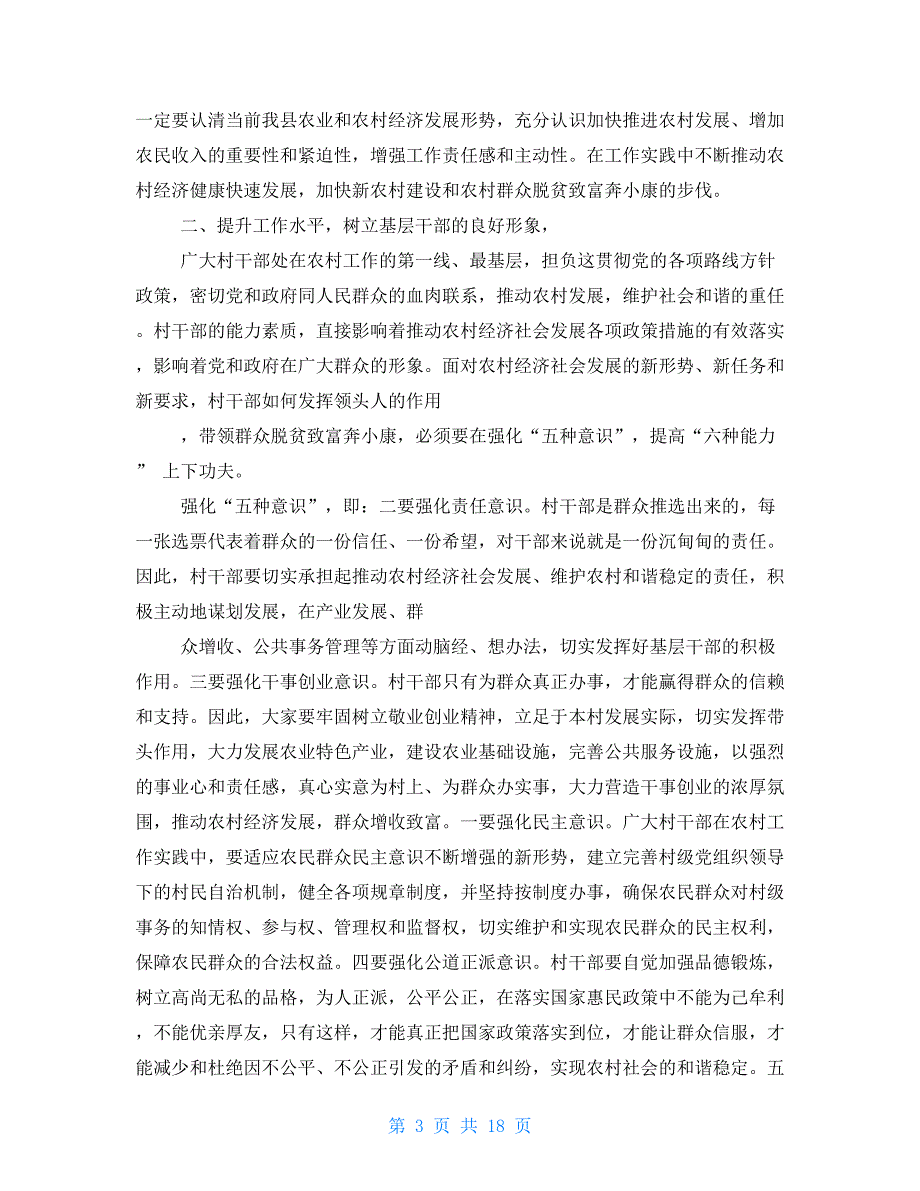 一定要认清当前我县农业和农村经济发展形势，充分认识加快推进农村发展、增加农民收入的重要性和紧迫性，增强工作责任感和主动性。在工作实践中不断推动农村经济健康快速发展，加快新农村建设和农村群众脱贫致富奔小康的步伐。

二、提升工作水平，树立基层干部的良好形象，

广大村干部处在农村工作的第一线、最基层，担负这贯彻党的各项路线方针政策，密切党和政府同人民群众的血肉联系，推动农村发展，维护社会和谐的重任。村干部的能力素质，直接影响着推动农村经济社会发展各项政策措施的有效落实，影响着党和政府在广大群众的形象。面对农村经济社会发展的新形势、新任务和新要求，村干部如何发挥领头人的作用

，带领群众脱贫致富奔小康，必须要在强化“五种意识”，提高“六种能力” 上下功夫。

强化“五种意识”，即：二要强化责任意识。村干部是群众推选出来的，每一张选票代表着群众的一份信任、一份希望，对干部来说就是一份沉甸甸的责任。因此，村干部要切实承担起推动农村经济社会发展、维护农村和谐稳定的责任，积极主动地谋划发展，在产业发展、群

众增收、公共事务管理等方面动脑经、想办法，切实发挥好基层干部的积极作用。三要强化干事创业意识。村干部只有为群众真正办事，才能赢得群众的信赖和支持。因此，大家要牢固树立敬业创业精神，立足于本村发展实际，切实发挥带头作用，大力发展农业特色产业，建设农业基础设施，完善公共服务设施，以强烈的事业心和责任感，真心实意为村上、为群众办实事，大力营造干事创业的浓厚氛围，推动农村经济发展，群众增收致富。一要强化民主意识。广大村干部在农村工作实践中，要适应农民群众民主意识不断增强的新形势，建立完善村级党组织领导下的村民自治机制，健全各项规章制度，并坚持按制度办事，确保农民群众对村级事务的知情权、参与权、管理权和监督权，切实维护和实现农民群众的民主权利，保障农民群众的合法权益。四要强化公道正派意识。村干部要自觉加强品德锻炼，树立高尚无私的品格，为人正派，公平公正，在落实国家惠民政策中不能为己牟利，不能优亲厚友，只有这样，才能真正把国家政策落实到位，才能让群众信服，才能减少和杜绝因不公平、不公正引发的矛盾和纠纷，实现农村社会的和谐稳定。五

第 3 页 共 18 页